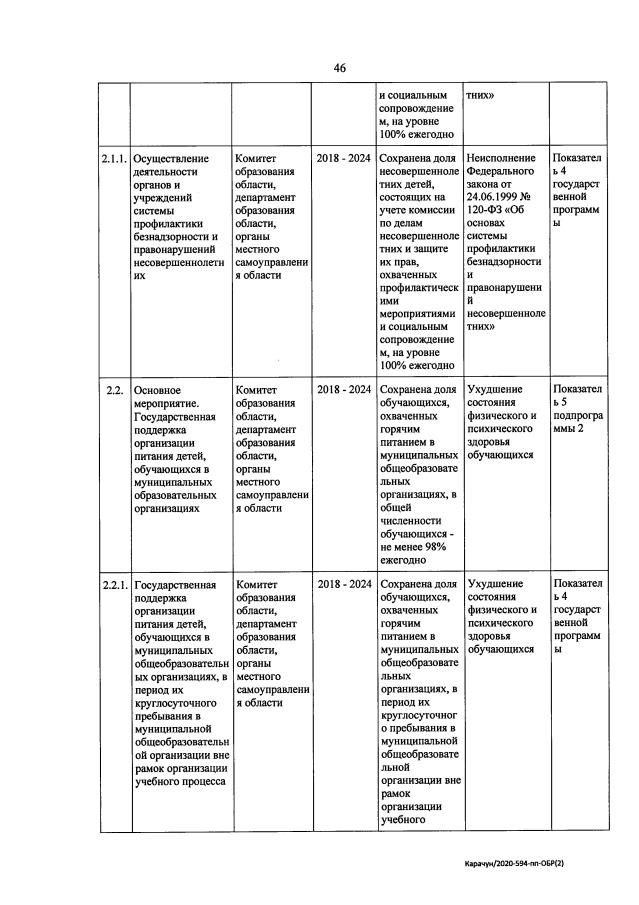 46

| | | | | | | |
|---|---|---|---|---|---|---|
| | | | | и социальным сопровождением, на уровне 100% ежегодно | тних» | |
| 2.1.1. | Осуществление деятельности органов и учреждений системы профилактики безнадзорности и правонарушений несовершеннолетних | Комитет образования области, департамент образования области, органы местного самоуправления области | 2018 - 2024 | Сохранена доля несовершеннолетних детей, состоящих на учете комиссии по делам несовершеннолетних и защите их прав, охваченных профилактическими мероприятиями и социальным сопровождением, на уровне 100% ежегодно | Неисполнение Федерального закона от 24.06.1999 № 120-ФЗ «Об основах системы профилактики безнадзорности и правонарушений несовершеннолетних» | Показатель 4 государственной программы |
| 2.2. | Основное мероприятие. Государственная поддержка организации питания детей, обучающихся в муниципальных образовательных организациях | Комитет образования области, департамент образования области, органы местного самоуправления области | 2018 - 2024 | Сохранена доля обучающихся, охваченных горячим питанием в муниципальных общеобразовательных организациях, в общей численности обучающихся - не менее 98% ежегодно | Ухудшение состояния физического и психического здоровья обучающихся | Показатель 5 подпрограммы 2 |
| 2.2.1. | Государственная поддержка организации питания детей, обучающихся в муниципальных общеобразовательных организациях, в период их круглосуточного пребывания в муниципальной общеобразовательной организации вне рамок организации учебного процесса | Комитет образования области, департамент образования области, органы местного самоуправления области | 2018 - 2024 | Сохранена доля обучающихся, охваченных горячим питанием в муниципальных общеобразовательных организациях, в период их круглосуточного пребывания в муниципальной общеобразовательной организации вне рамок организации учебного | Ухудшение состояния физического и психического здоровья обучающихся | Показатель 4 государственной программы |

Карачун/2020-594-пп-ОБР(2)